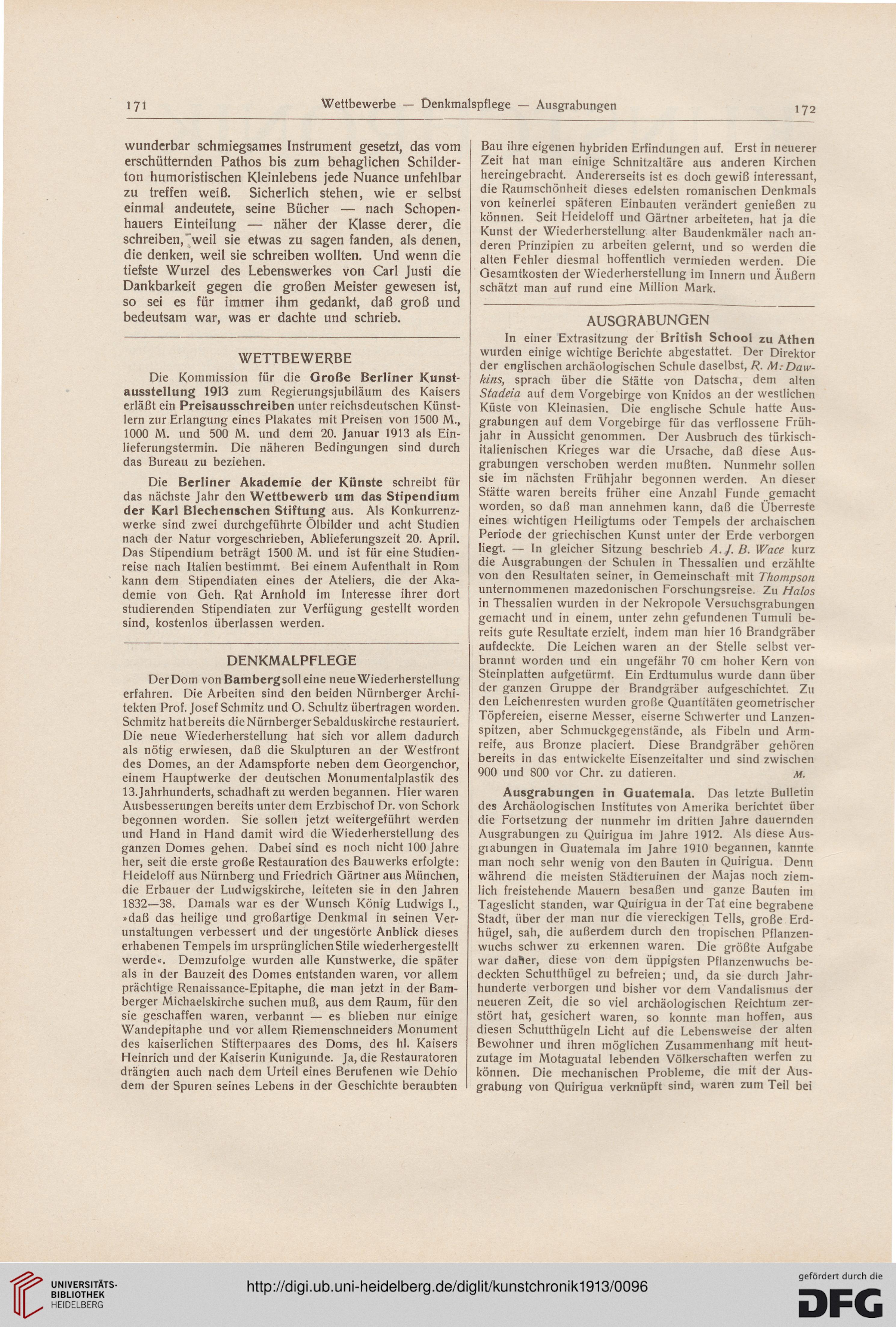 171 Wettbewerbe — Denkmalspflege — Ausgrabungen 172

wunderbar schmiegsames Instrument gesetzt, das vom erschütternden Pathos bis zum behaglichen Schilderton humoristischen Kleinlebens jede Nuance unfehlbar zu treffen weiß. Sicherlich stehen, wie er selbst einmal andeutete, seine Bücher — nach Schopenhauers Einteilung — näher der Klasse derer, die schreiben, weil sie etwas zu sagen fanden, als denen, die denken, weil sie schreiben wollten. Und wenn die tiefste Wurzel des Lebenswerkes von Carl Justi die Dankbarkeit gegen die großen Meister gewesen ist, so sei es für immer ihm gedankt, daß groß und bedeutsam war, was er dachte und schrieb.

WETTBEWERBE

Die Kommission für die Große Berliner Kunstausstellung 1913 zum Regierungsjubiläum des Kaisers erläßt ein Preisausschreiben unter reichsdeutschen Künstlern zur Erlangung eines Plakates mit Preisen von 1500 M., 1000 M. und 500 M. und dem 20. Januar 1913 als Einlieferungstermin. Die näheren Bedingungen sind durch das Bureau zu beziehen.

Die Berliner Akademie der Künste schreibt für das nächste Jahr den Wettbewerb um das Stipendium der Karl Blechenschen Stiftung aus. Als Konkurrenzwerke sind zwei durchgeführte Ölbilder und acht Studien nach der Natur vorgeschrieben, Ablieferungszeit 20. April. Das Stipendium beträgt 1500 M. und ist für eine Studienreise nach Italien bestimmt. Bei einem Aufenthalt in Rom kann dem Stipendiaten eines der Ateliers, die der Akademie von Geh. Rat Arnhold im Interesse ihrer dort studierenden Stipendiaten zur Verfügung gestellt worden sind, kostenlos überlassen werden.

DENKMALPFLEGE

Der Dom von Bamberg soll eine neue Wiederherstellung erfahren. Die Arbeiten sind den beiden Nürnberger Architekten Prof. Josef Schmitz und O. Schultz übertragen worden. Schmitz hat bereits die Nürnberger Sebalduskirche restauriert. Die neue Wiederherstellung hat sich vor allem dadurch als nötig erwiesen, daß die Skulpturen an der Westfront des Domes, an der Adamspforte neben dem Georgenchor, einem Hauptwerke der deutschen Monumentalplastik des 13. Jahrhunderts, schadhaft zu werden begannen. Hier waren Ausbesserungen bereits unter dem Erzbischof Dr. von Schork begonnen worden. Sie sollen jetzt weitergeführt werden und Hand in Hand damit wird die Wiederherstellung des ganzen Domes gehen. Dabei sind es noch nicht 100 Jahre her, seit die erste große Restauration des Bauwerks erfolgte: Heideloff aus Nürnberg und Friedrich Gärtner aus München, die Erbauer der Ludwigskirche, leiteten sie in den Jahren 1832—38. Damals war es der Wunsch König Ludwigs I., »daß das heilige und großartige Denkmal in seinen Verunstaltungen verbessert und der ungestörte Anblick dieses erhabenen Tempels im ursprünglichen Stile wiederhergestellt werde«. Demzufolge wurden alle Kunstwerke, die später als in der Bauzeit des Domes entstanden waren, vor allem prächtige Renaissance-Epitaphe, die man jetzt in der Bamberger Michaelskirche suchen muß, aus dem Raum, für den sie geschaffen waren, verbannt — es blieben nur einige Wandepitaphe und vor allem Riemenschneiders Monument des kaiserlichen Stifterpaares des Doms, des hl. Kaisers Heinrich und der Kaiserin Kunigunde. Ja, die Restauratoren drängten auch nach dem Urteil eines Berufenen wie Dehio dem der Spuren seines Lebens in der Geschichte beraubten Bau ihre eigenen hybriden Erfindungen auf. Erst in neuerer Zeit hat man einige Schnitzaltäre aus anderen Kirchen hereingebracht. Andererseits ist es doch gewiß interessant, die Raumschönheit dieses edelsten romanischen Denkmals von keinerlei späteren Einbauten verändert genießen zu können. Seit Heideloff und Gärtner arbeiteten, hat ja die Kunst der Wiederherstellung alter Baudenkmäler nach anderen Prinzipien zu arbeiten gelernt, und so werden die alten Fehler diesmal hoffentlich vermieden werden. Die Gesamtkosten der Wiederherstellung im Innern und Äußern schätzt man auf rund eine Million Mark.

AUSGRABUNGEN

In einer Extrasitzung der British School zu Athen wurden einige wichtige Berichte abgestattet. Der Direktor der englischen archäologischen Schule daselbst, R. M. Dawkins, sprach über die Stätte von Datscha, dem alten Stadeia auf dem Vorgebirge von Knidos an der westlichen Küste von Kleinasien. Die englische Schule hatte Ausgrabungen auf dem Vorgebirge für das verflossene Frühjahr in Aussicht genommen. Der Ausbruch des türkisch-italienischen Krieges war die Ursache, daß diese Ausgrabungen verschoben werden mußten. Nunmehr sollen sie im nächsten Frühjahr begonnen werden. An dieser Stätte waren bereits früher eine Anzahl Funde gemacht worden, so daß man annehmen kann, daß die Überreste eines wichtigen Heiligtums oder Tempels der archaischen Periode der griechischen Kunst unter der Erde verborgen liegt. — In gleicher Sitzung beschrieb A. J. B. Wace kurz die Ausgrabungen der Schulen in Thessalien und erzählte von den Resultaten seiner, in Gemeinschaft mit Thompson unternommenen mazedonischen Forschungsreise. Zu Halos in Thessalien wurden in der Nekropole Versuchsgrabungen gemacht und in einem, unter zehn gefundenen Tumuli bereits gute Resultate erzielt, indem man hier 16 Brandgräber aufdeckte. Die Leichen waren an der Stelle selbst verbrannt worden und ein ungefähr 70 cm hoher Kern von Steinplatten aufgetürmt. Ein Erdtumulus wurde dann über der ganzen Gruppe der Brandgräber aufgeschichtet. Zu den Leichenresten wurden große Quantitäten geometrischer Töpfereien, eiserne Messer, eiserne Schwerter und Lanzenspitzen, aber Schmuckgegenstände, als Fibeln und Armreife, aus Bronze placiert. Diese Brandgräber gehören bereits in das entwickelte Eisenzeitalter und sind zwischen 900 und 800 vor Chr. zu datieren. M.

Ausgrabungen in Guatemala. Das letzte Bulletin des Archäologischen Institutes von Amerika berichtet über die Fortsetzung der nunmehr im dritten Jahre dauernden Ausgrabungen zu Quirigua im Jahre 1912. Als diese Ausgrabungen in Guatemala im Jahre 1910 begannen, kannte man noch sehr wenig von den Bauten in Quirigua. Denn während die meisten Städteruinen der Majas noch ziemlich freistehende Mauern besaßen und ganze Bauten im Tageslicht standen, war Quirigua in der Tat eine begrabene Stadt, über der man nur die viereckigen Tells, große Erdhügel, sah, die außerdem durch den tropischen Pflanzenwuchs schwer zu erkennen waren. Die größte Aufgabe war daher, diese von dem üppigsten Pflanzenwuchs bedeckten Schutthügel zu befreien; und, da sie durch Jahrhunderte verborgen und bisher vor dem Vandalismus der neueren Zeit, die so viel archäologischen Reichtum zerstört hat, gesichert waren, so konnte man hoffen, aus diesen Schutthügeln Licht auf die Lebensweise der alten Bewohner und ihren möglichen Zusammenhang mit heutzutage im Motaguatal lebenden Völkerschaften werfen zu können. Die mechanischen Probleme, die mit der Ausgrabung von Quirigua verknüpft sind, waren zum Teil bei

UNIVERSITÄTS-BIBLIOTHEK HEIDELBERG

http://digi.ub.uni-heidelberg.de/diglit/kunstchronik1913/0096

gefördert durch die DFG